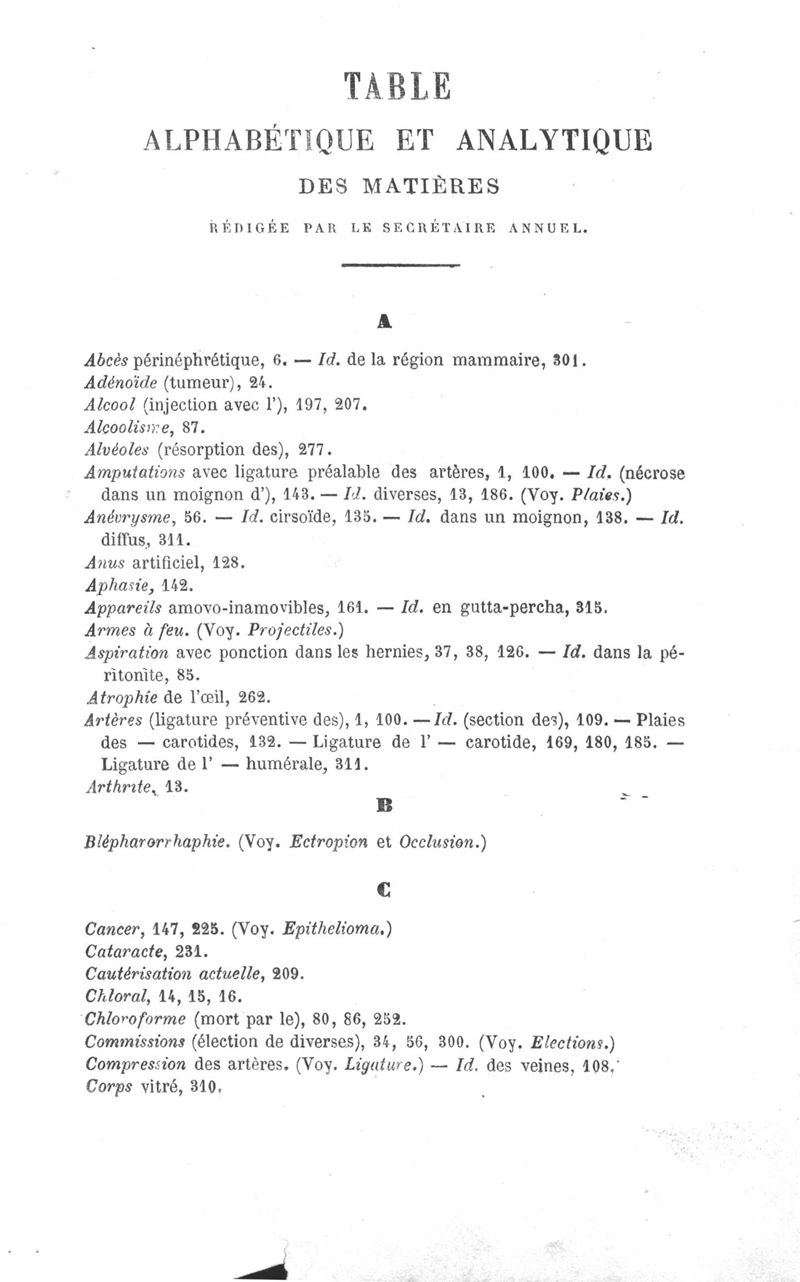 TABLE

ALPHABÉTIQUE ET ANALYTIQUE

DES MATIÈRES

RÉDIGÉE PAR LE SECRÉTAIRE ANNUEL.

A

Abcès périnéphrétique, 6. — Id. de la région mammaire, 301.
Adénoïde (tumeur), 24.
Alcool (injection avec l'), 197, 207.
Alcoolisme, 87.
Alvéoles (résorption des), 277.
Amputations avec ligature préalable des artères, 1, 100. — Id. (nécrose dans un moignon d'), 143. — Id. diverses, 13, 186. (Voy. Plaies.)
Anévrysme, 56. — Id. cirsoïde, 135. — Id. dans un moignon, 138. — Id. diffus, 311.
Anus artificiel, 128.
Aphasie, 142.
Appareils amovo-inamovibles, 161. — Id. en gutta-percha, 315.
Armes à feu. (Voy. Projectiles.)
Aspiration avec ponction dans les hernies, 37, 38, 126. — Id. dans la péritonite, 85.
Atrophie de l'œil, 262.
Artères (ligature préventive des), 1, 100. — Id. (section des), 109. — Plaies des — carotides, 132. — Ligature de l' — carotide, 169, 180, 185. — Ligature de l' — humérale, 311.
Arthrite, 13.

B

Blépharorrhaphie. (Voy. Ectropion et Occlusion.)

C

Cancer, 147, 225. (Voy. Epithelioma.)
Cataracte, 231.
Cautérisation actuelle, 209.
Chloral, 14, 15, 16.
Chloroforme (mort par le), 80, 86, 252.
Commissions (élection de diverses), 34, 56, 300. (Voy. Elections.)
Compression des artères. (Voy. Ligature.) — Id. des veines, 108.
Corps vitré, 310.